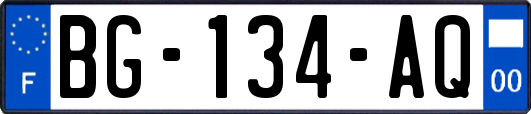 F
BG-134-AQ
00